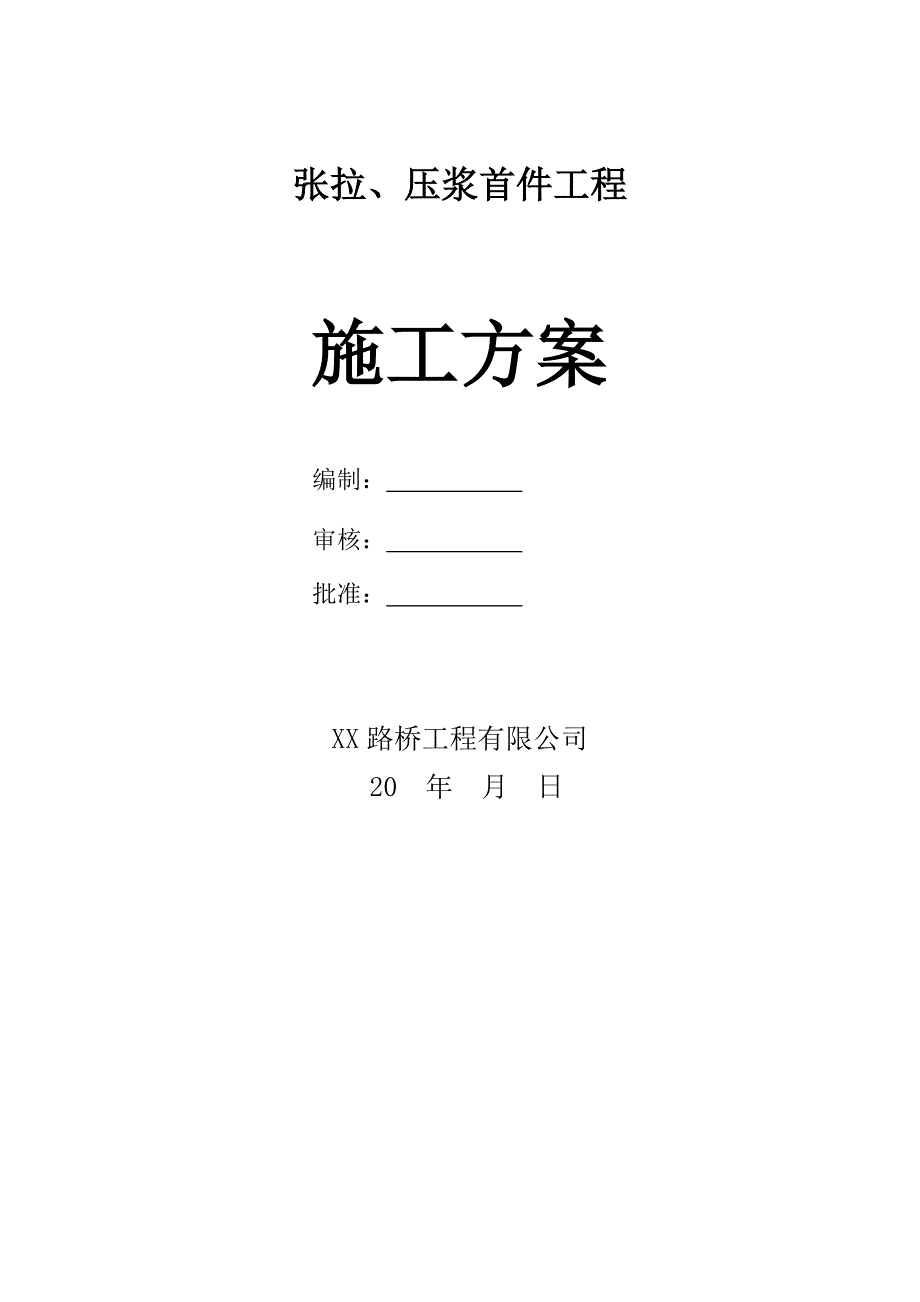 张拉、压浆首件工程

施工方案

编制：___________

审核：___________

批准：___________

XX 路桥工程有限公司
20 年 月 日